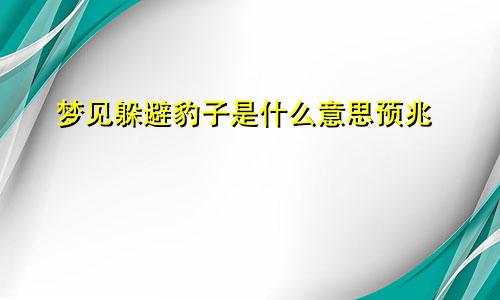 梦见躲避豹子是什么意思预兆